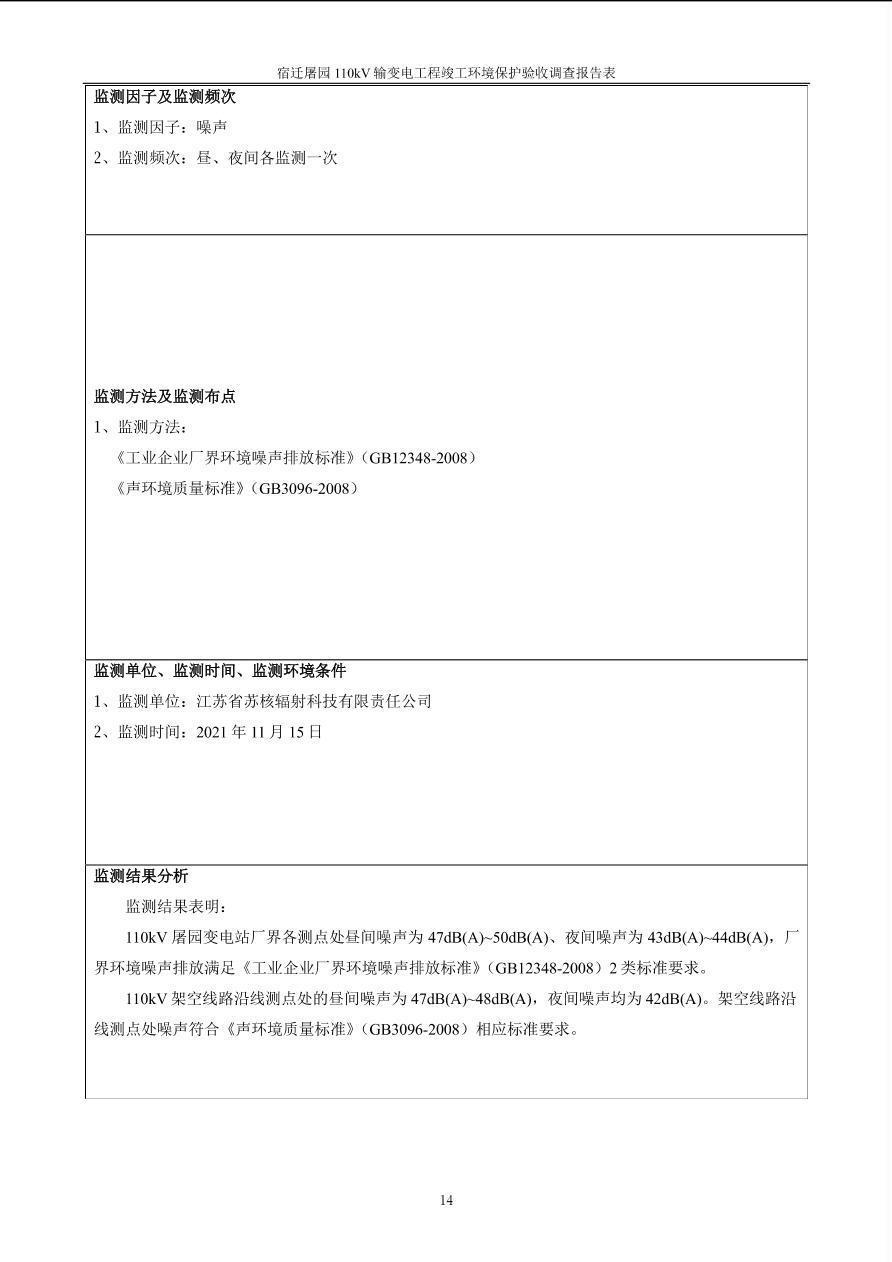 宿迁屠园 110kV 输变电工程竣工环境保护验收调查报告表

监测因子及监测频次

1、监测因子：噪声

2、监测频次：昼、夜间各监测一次

监测方法及监测布点

1、监测方法：

《工业企业厂界环境噪声排放标准》（GB12348-2008）

《声环境质量标准》（GB3096-2008）

监测单位、监测时间、监测环境条件

1、监测单位：江苏省苏核辐射科技有限责任公司

2、监测时间：2021 年 11 月 15 日

监测结果分析

监测结果表明：

110kV 屠园变电站厂界各测点处昼间噪声为 47dB(A)~50dB(A)、夜间噪声为 43dB(A)~44dB(A)，厂界环境噪声排放满足《工业企业厂界环境噪声排放标准》（GB12348-2008）2 类标准要求。

110kV 架空线路沿线测点处的昼间噪声为 47dB(A)~48dB(A)，夜间噪声均为 42dB(A)。架空线路沿线测点处噪声符合《声环境质量标准》（GB3096-2008）相应标准要求。

14